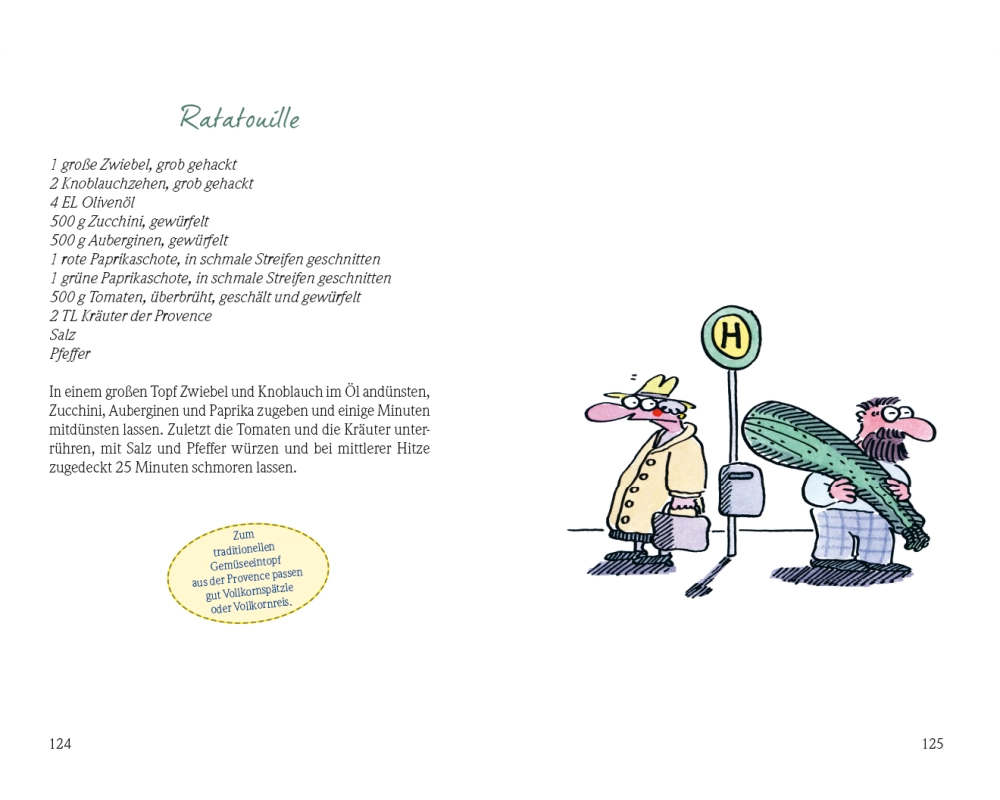 Ratatouille

1 große Zwiebel, grob gehackt
2 Knoblauchzehen, grob gehackt
4 EL Olivenöl
500 g Zucchini, gewürfelt
500 g Auberginen, gewürfelt
1 rote Paprikaschote, in schmale Streifen geschnitten
1 grüne Paprikaschote, in schmale Streifen geschnitten
500 g Tomaten, überbrüht, geschält und gewürfelt
2 TL Kräuter der Provence
Salz
Pfeffer

In einem großen Topf Zwiebel und Knoblauch im Öl andünsten, Zucchini, Auberginen und Paprika zugeben und einige Minuten mitdünsten lassen. Zuletzt die Tomaten und die Kräuter unterrühren, mit Salz und Pfeffer würzen und bei mittlerer Hitze zugedeckt 25 Minuten schmoren lassen.

Zum traditionellen Gemüseeintopf aus der Provence passen gut Vollkornspätzle oder Vollkornreis.

H

124

125